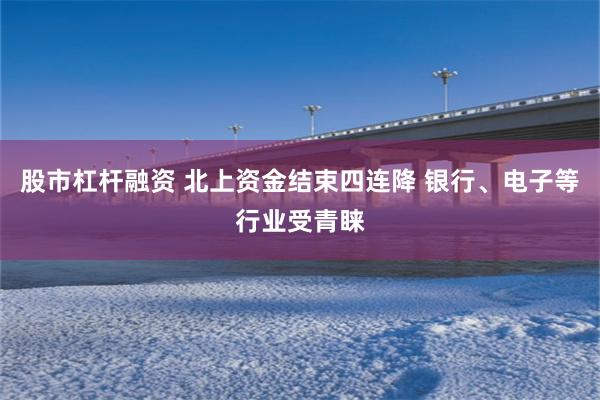 股市杠杆融资 北上资金结束四连降 银行、电子等行业受青睐